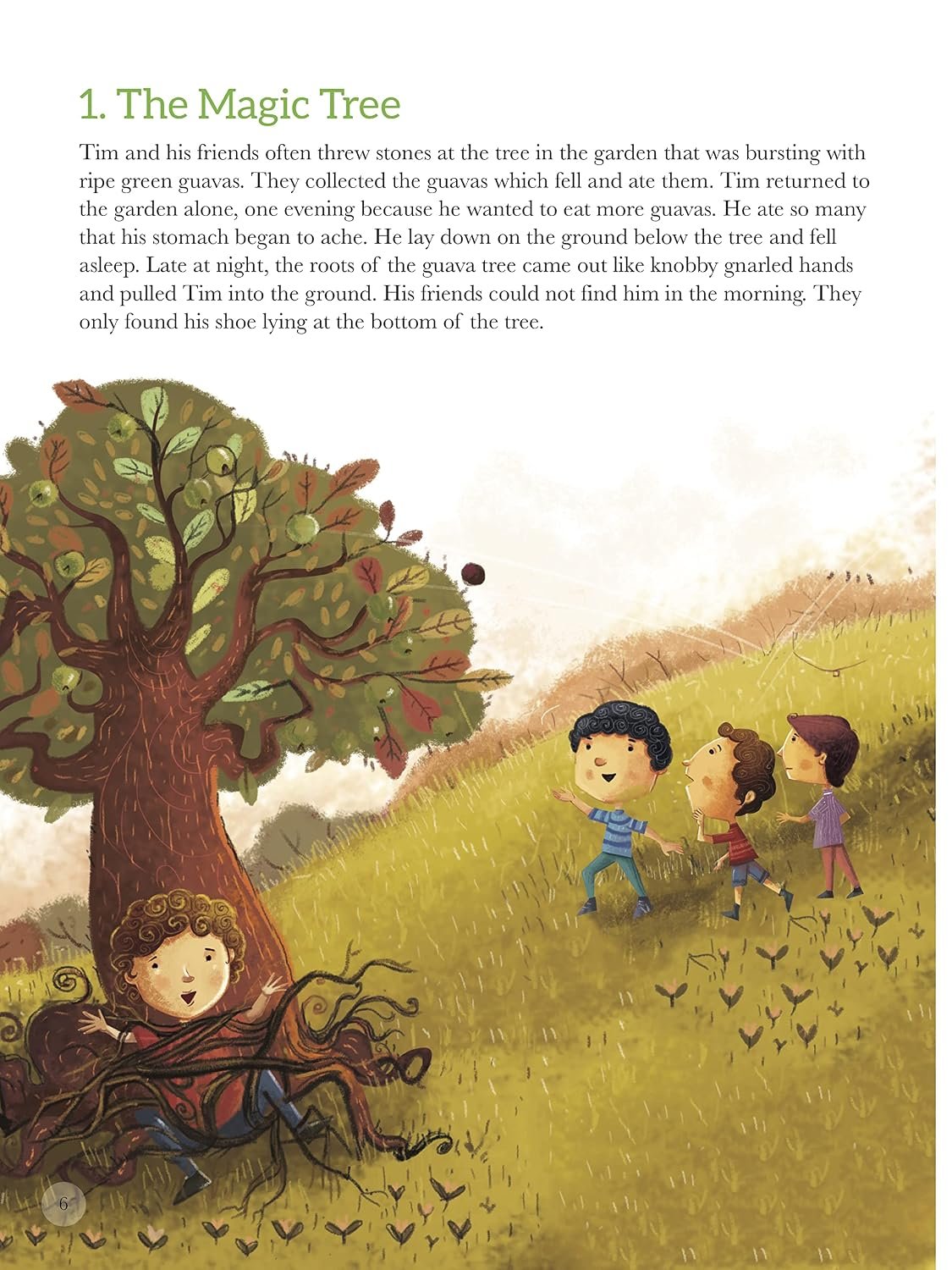 1. The Magic Tree

Tim and his friends often threw stones at the tree in the garden that was bursting with ripe green guavas. They collected the guavas which fell and ate them. Tim returned to the garden alone, one evening because he wanted to eat more guavas. He ate so many that his stomach began to ache. He lay down on the ground below the tree and fell asleep. Late at night, the roots of the guava tree came out like knobby gnarled hands and pulled Tim into the ground. His friends could not find him in the morning. They only found his shoe lying at the bottom of the tree.

6